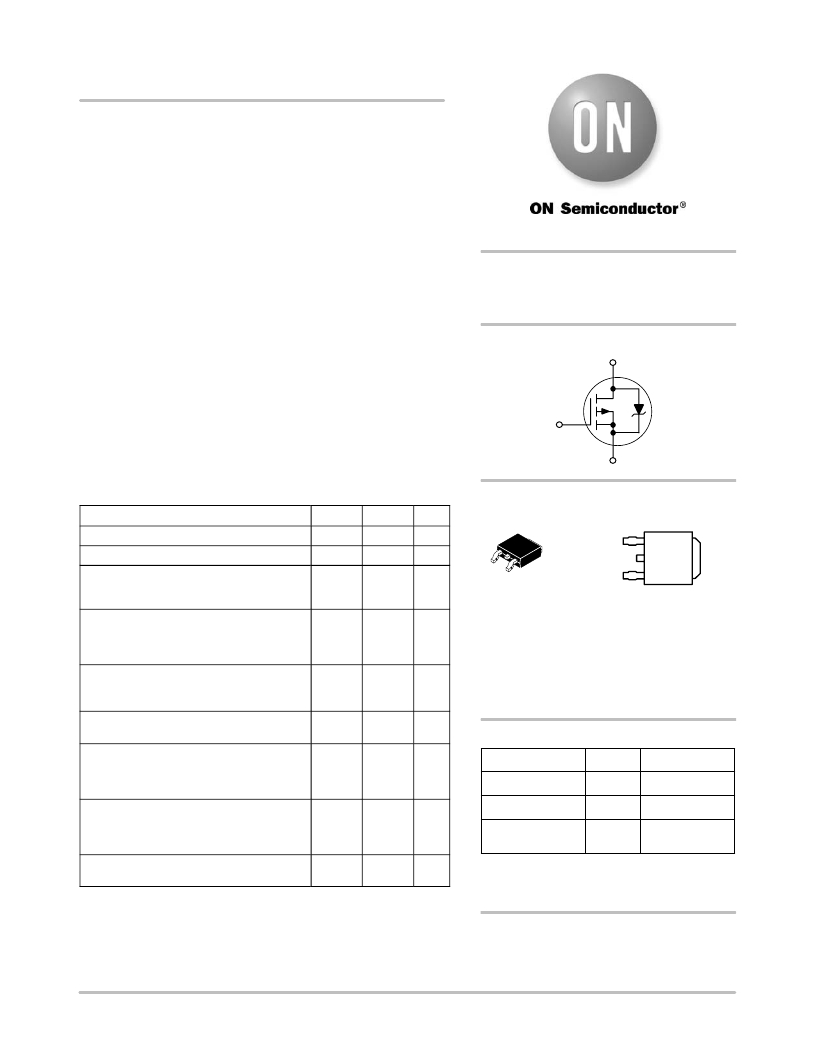 ON

ON Semiconductor®